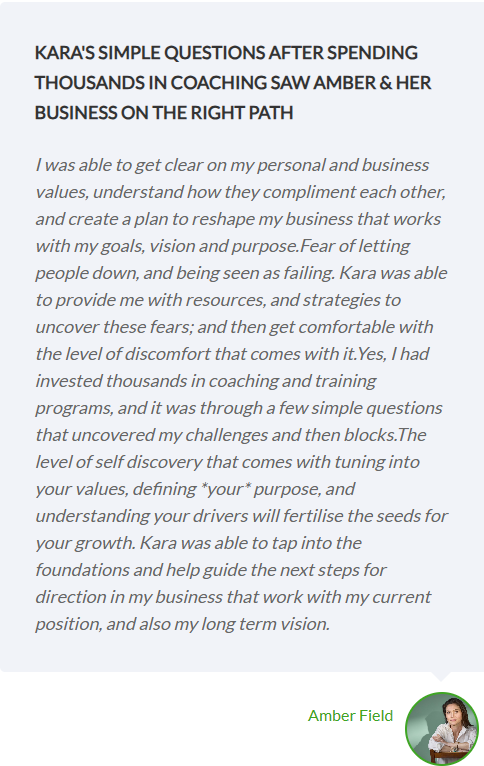 KARA'S SIMPLE QUESTIONS AFTER SPENDING THOUSANDS IN COACHING SAW AMBER & HER BUSINESS ON THE RIGHT PATH

I was able to get clear on my personal and business values, understand how they compliment each other, and create a plan to reshape my business that works with my goals, vision and purpose.Fear of letting people down, and being seen as failing. Kara was able to provide me with resources, and strategies to uncover these fears; and then get comfortable with the level of discomfort that comes with it.Yes, I had invested thousands in coaching and training programs, and it was through a few simple questions that uncovered my challenges and then blocks.The level of self discovery that comes with tuning into your values, defining *your* purpose, and understanding your drivers will fertilise the seeds for your growth. Kara was able to tap into the foundations and help guide the next steps for direction in my business that work with my current position, and also my long term vision.

Amber Field